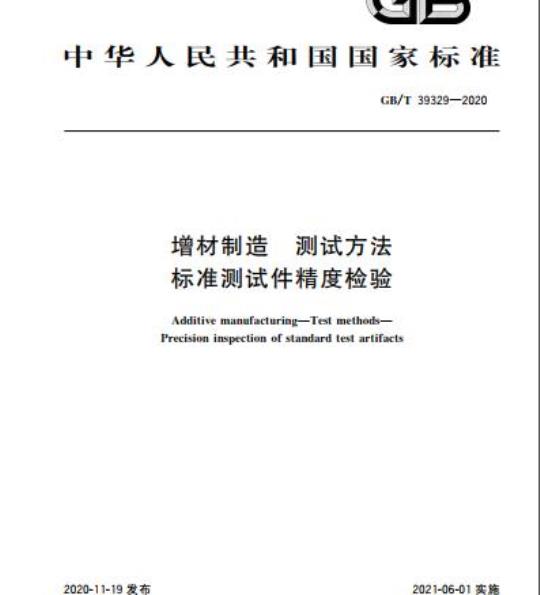 GB

中华人民共和国国家标准

GB/T 39329—2020

增材制造　测试方法
标准测试件精度检验

Additive manufacturing—Test methods—
Precision inspection of standard test artifacts

2020-11-19 发布

2021-06-01 实施